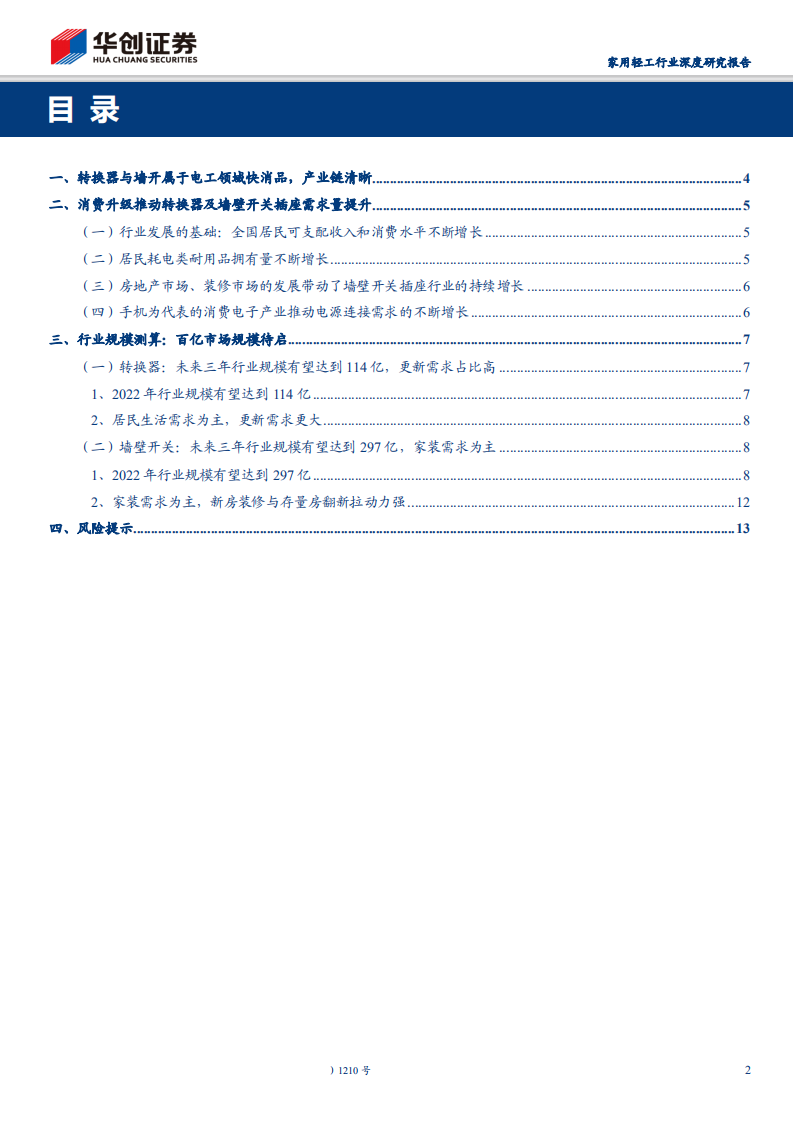 华创证券
HUA CHUANG SECURITIES

家用轻工行业深度研究报告

目录

一、转换器与墙开属于电工领域快消品，产业链清晰......4
二、消费升级推动转换器及墙壁开关插座需求量提升......5
（一）行业发展的基础：全国居民可支配收入和消费水平不断增长......5
（二）居民耗电类耐用品拥有量不断增长......5
（三）房地产市场、装修市场的发展带动了墙壁开关插座行业的持续增长......6
（四）手机为代表的消费电子产业推动电源连接需求的不断增长......6
三、行业规模测算：百亿市场规模待启......7
（一）转换器：未来三年行业规模有望达到 114 亿，更新需求占比高......7
1、2022 年行业规模有望达到 114 亿......7
2、居民生活需求为主，更新需求更大......8
（二）墙壁开关：未来三年行业规模有望达到 297 亿，家装需求为主......8
1、2022 年行业规模有望达到 297 亿......8
2、家装需求为主，新房装修与存量房翻新拉动力强......12
四、风险提示......13

）1210 号

2